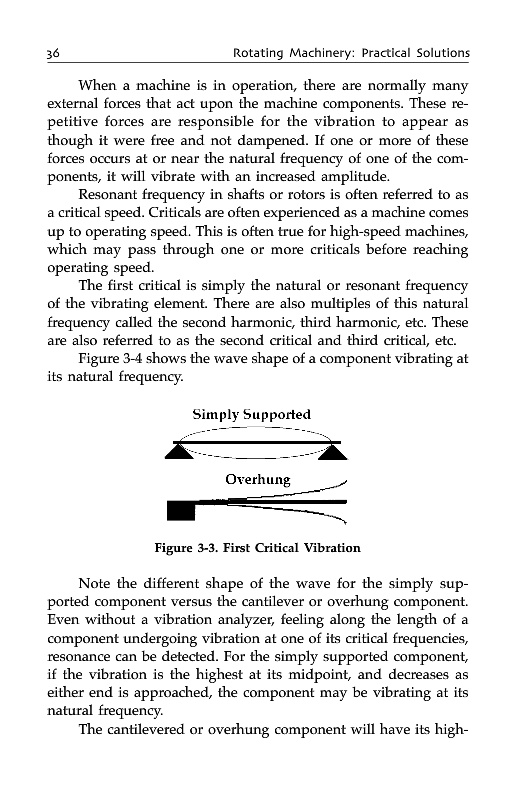 36 Rotating Machinery: Practical Solutions

When a machine is in operation, there are normally many external forces that act upon the machine components. These repetitive forces are responsible for the vibration to appear as though it were free and not dampened. If one or more of these forces occurs at or near the natural frequency of one of the components, it will vibrate with an increased amplitude.

Resonant frequency in shafts or rotors is often referred to as a critical speed. Criticals are often experienced as a machine comes up to operating speed. This is often true for high-speed machines, which may pass through one or more criticals before reaching operating speed.

The first critical is simply the natural or resonant frequency of the vibrating element. There are also multiples of this natural frequency called the second harmonic, third harmonic, etc. These are also referred to as the second critical and third critical, etc.

Figure 3-4 shows the wave shape of a component vibrating at its natural frequency.

Simply Supported

Overhung

Figure 3-3. First Critical Vibration

Note the different shape of the wave for the simply supported component versus the cantilever or overhung component. Even without a vibration analyzer, feeling along the length of a component undergoing vibration at one of its critical frequencies, resonance can be detected. For the simply supported component, if the vibration is the highest at its midpoint, and decreases as either end is approached, the component may be vibrating at its natural frequency.

The cantilevered or overhung component will have its high-